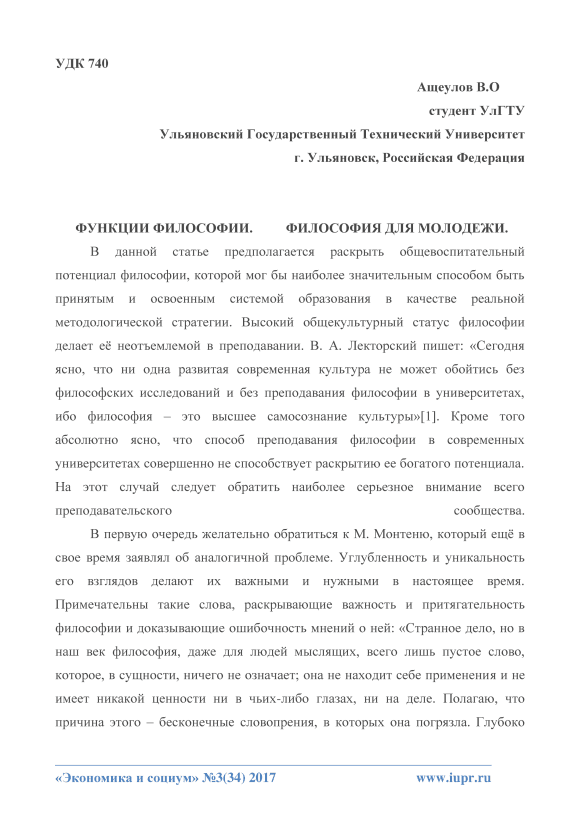 УДК 740

Ащеулов В.О

студент УлГТУ

Ульяновский Государственный Технический Университет

г. Ульяновск, Российская Федерация

ФУНКЦИИ ФИЛОСОФИИ. ФИЛОСОФИЯ ДЛЯ МОЛОДЕЖИ.

В данной статье предполагается раскрыть общевоспитательный потенциал философии, которой мог бы наиболее значительным способом быть принятым и освоенным системой образования в качестве реальной методологической стратегии. Высокий общекультурный статус философии делает её неотъемлемой в преподавании. В. А. Лекторский пишет: «Сегодня ясно, что ни одна развитая современная культура не может обойтись без философских исследований и без преподавания философии в университетах, ибо философия – это высшее самосознание культуры»[1]. Кроме того абсолютно ясно, что способ преподавания философии в современных университетах совершенно не способствует раскрытию ее богатого потенциала. На этот случай следует обратить наиболее серьезное внимание всего преподавательского сообщества.

В первую очередь желательно обратиться к М. Монтеню, который ещё в свое время заявлял об аналогичной проблеме. Углубленность и уникальность его взглядов делают их важными и нужными в настоящее время. Примечательны такие слова, раскрывающие важность и притягательность философии и доказывающие ошибочность мнений о ней: «Странное дело, но в наш век философия, даже для людей мыслящих, всего лишь пустое слово, которое, в сущности, ничего не означает; она не находит себе применения и не имеет никакой ценности ни в чьих-либо глазах, ни на деле. Полагаю, что причина этого – бесконечные словопрения, в которых она погрязла. Глубоко

«Экономика и социум» №3(34) 2017 www.iupr.ru